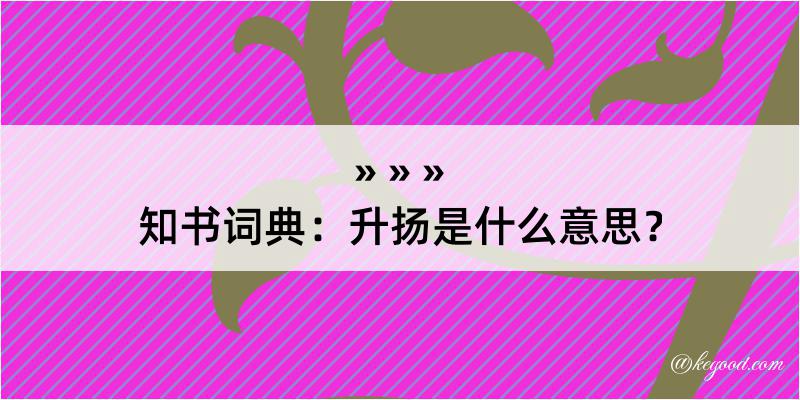 » » »
知书词典：升扬是什么意思？

@keyood.com